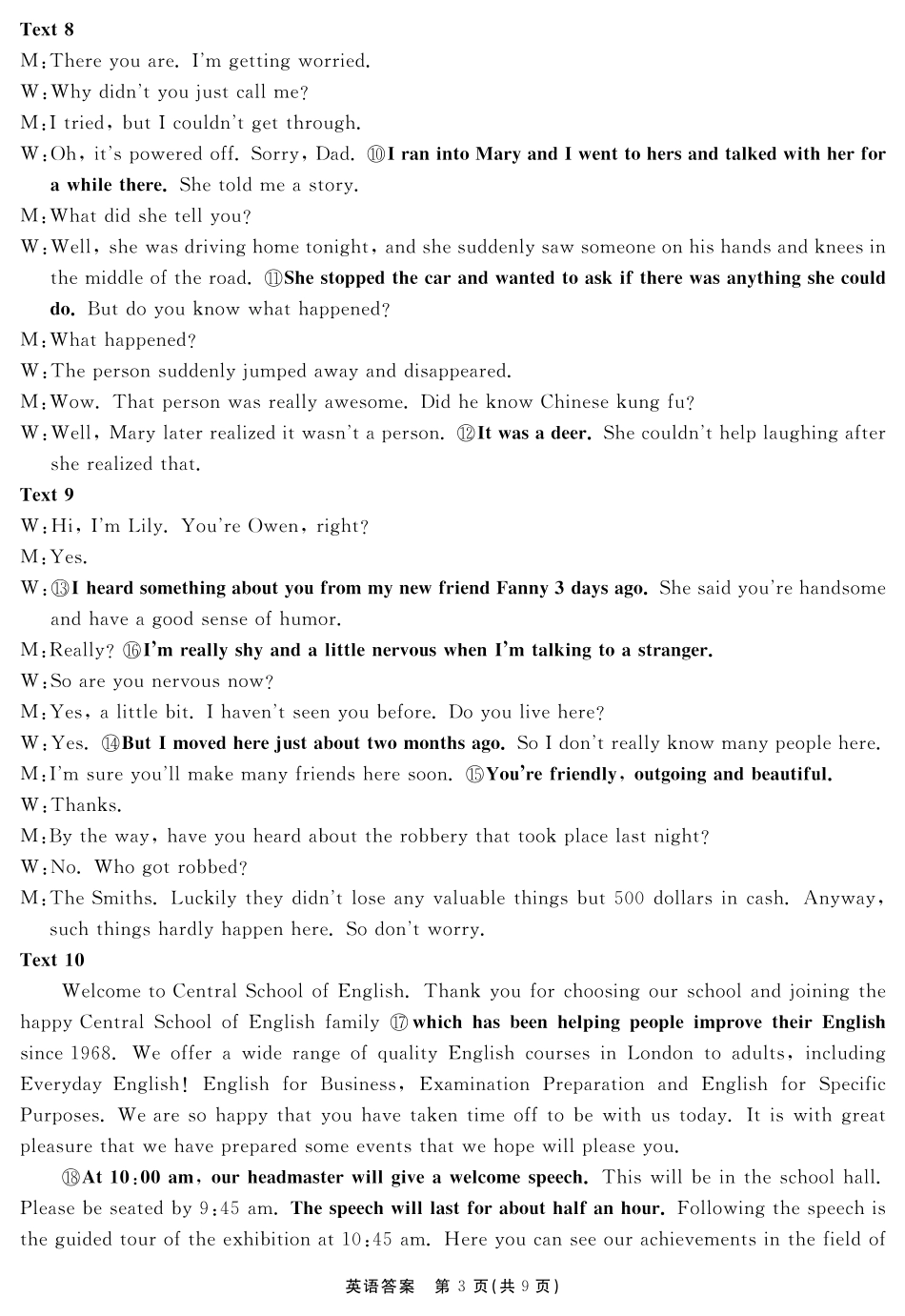 Text 8
M: There you are. I'm getting worried.
W: Why didn't you just call me?
M: I tried, but I couldn't get through.
W: Oh, it's powered off. Sorry, Dad. ⑩I ran into Mary and I went to hers and talked with her for a while there. She told me a story.
M: What did she tell you?
W: Well, she was driving home tonight, and she suddenly saw someone on his hands and knees in the middle of the road. ⑪She stopped the car and wanted to ask if there was anything she could do. But do you know what happened?
M: What happened?
W: The person suddenly jumped away and disappeared.
M: Wow. That person was really awesome. Did he know Chinese kung fu?
W: Well, Mary later realized it wasn't a person. ⑫It was a deer. She couldn't help laughing after she realized that.
Text 9
W: Hi, I'm Lily. You're Owen, right?
M: Yes.
W: ⑬I heard something about you from my new friend Fanny 3 days ago. She said you're handsome and have a good sense of humor.
M: Really? ⑯I'm really shy and a little nervous when I'm talking to a stranger.
W: So are you nervous now?
M: Yes, a little bit. I haven't seen you before. Do you live here?
W: Yes. ⑭But I moved here just about two months ago. So I don't really know many people here.
M: I'm sure you'll make many friends here soon. ⑮You're friendly, outgoing and beautiful.
W: Thanks.
M: By the way, have you heard about the robbery that took place last night?
W: No. Who got robbed?
M: The Smiths. Luckily they didn't lose any valuable things but 500 dollars in cash. Anyway, such things hardly happen here. So don't worry.
Text 10
Welcome to Central School of English. Thank you for choosing our school and joining the happy Central School of English family ⑰which has been helping people improve their English since 1968. We offer a wide range of quality English courses in London to adults, including Everyday English! English for Business, Examination Preparation and English for Specific Purposes. We are so happy that you have taken time off to be with us today. It is with great pleasure that we have prepared some events that we hope will please you.

⑱At 10:00 am, our headmaster will give a welcome speech. This will be in the school hall. Please be seated by 9:45 am. The speech will last for about half an hour. Following the speech is the guided tour of the exhibition at 10:45 am. Here you can see our achievements in the field of

英语答案 第 3 页(共 9 页)